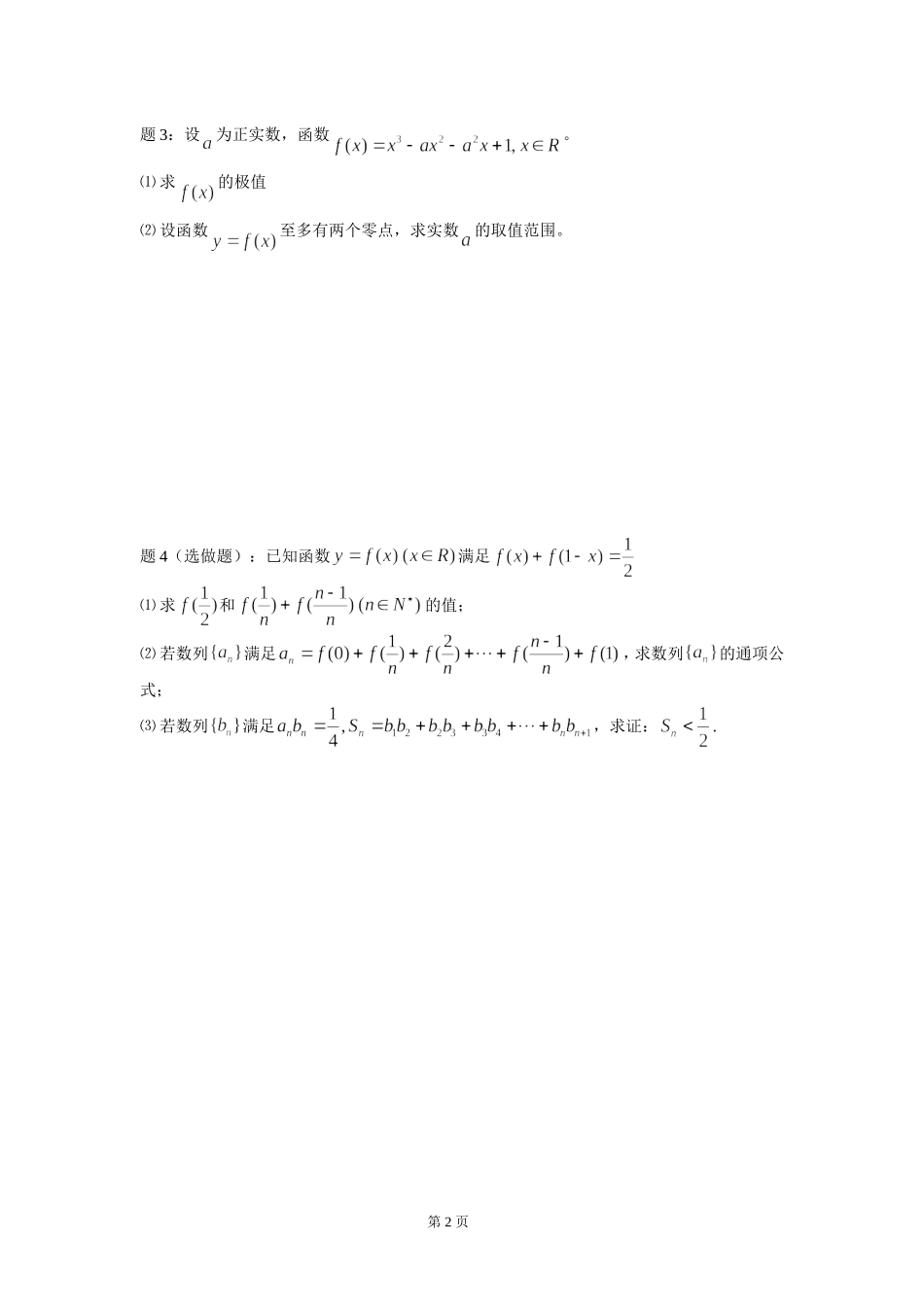 题 3：设 $a$ 为正实数，函数 $f(x)=x^3-ax^2-a^2x+1, x\in R$。

⑴ 求 $f(x)$ 的极值

⑵ 设函数 $y=f(x)$ 至多有两个零点，求实数 $a$ 的取值范围。

题 4（选做题）：已知函数 $y=f(x)\,(x\in R)$ 满足 $f(x)+f(1-x)=\frac{1}{2}$

⑴ 求 $f(\frac{1}{2})$ 和 $f(\frac{1}{n})+f(\frac{n-1}{n})\,(n\in N^*)$ 的值；

⑵ 若数列 $\{a_n\}$ 满足 $a_n=f(0)+f(\frac{1}{n})+f(\frac{2}{n})+\cdots+f(\frac{n-1}{n})+f(1)$，求数列 $\{a_n\}$ 的通项公式；

⑶ 若数列 $\{b_n\}$ 满足 $a_nb_n=\frac{1}{4}, S_n=b_1b_2+b_2b_3+b_3b_4+\cdots+b_nb_{n+1}$，求证：$S_n<\frac{1}{2}$.

第 2 页